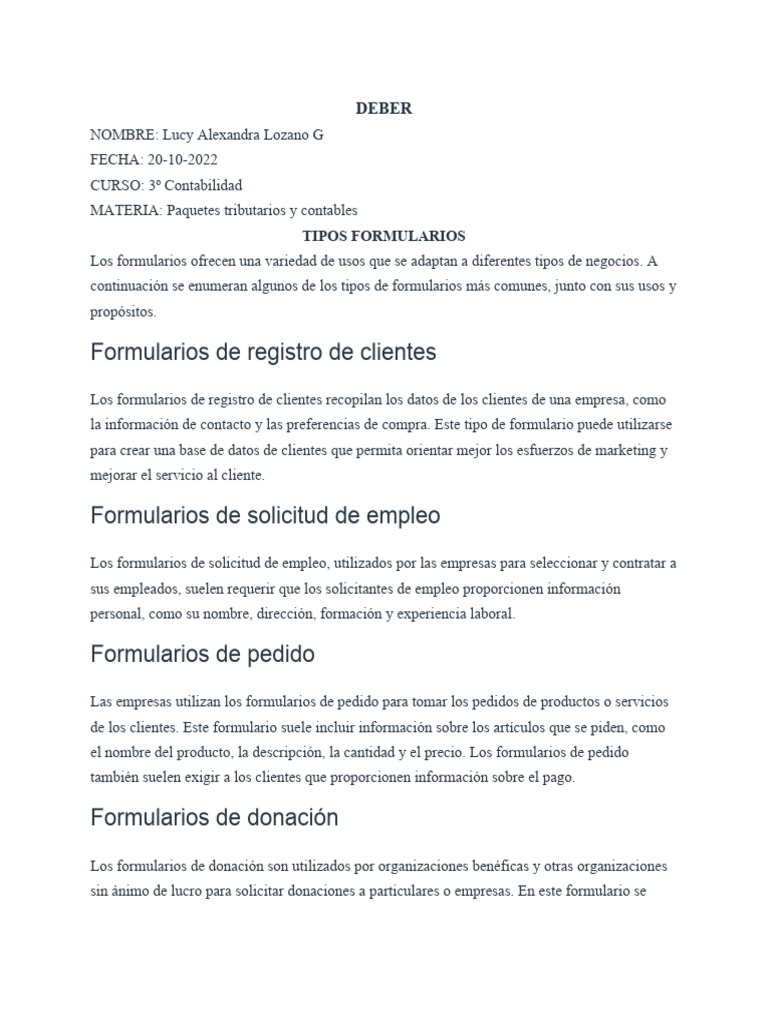 DEBER

NOMBRE: Lucy Alexandra Lozano G
FECHA: 20-10-2022
CURSO: 3º Contabilidad
MATERIA: Paquetes tributarios y contables

TIPOS FORMULARIOS

Los formularios ofrecen una variedad de usos que se adaptan a diferentes tipos de negocios. A continuación se enumeran algunos de los tipos de formularios más comunes, junto con sus usos y propósitos.

Formularios de registro de clientes

Los formularios de registro de clientes recopilan los datos de los clientes de una empresa, como la información de contacto y las preferencias de compra. Este tipo de formulario puede utilizarse para crear una base de datos de clientes que permita orientar mejor los esfuerzos de marketing y mejorar el servicio al cliente.

Formularios de solicitud de empleo

Los formularios de solicitud de empleo, utilizados por las empresas para seleccionar y contratar a sus empleados, suelen requerir que los solicitantes de empleo proporcionen información personal, como su nombre, dirección, formación y experiencia laboral.

Formularios de pedido

Las empresas utilizan los formularios de pedido para tomar los pedidos de productos o servicios de los clientes. Este formulario suele incluir información sobre los artículos que se piden, como el nombre del producto, la descripción, la cantidad y el precio. Los formularios de pedido también suelen exigir a los clientes que proporcionen información sobre el pago.

Formularios de donación

Los formularios de donación son utilizados por organizaciones benéficas y otras organizaciones sin ánimo de lucro para solicitar donaciones a particulares o empresas. En este formulario se